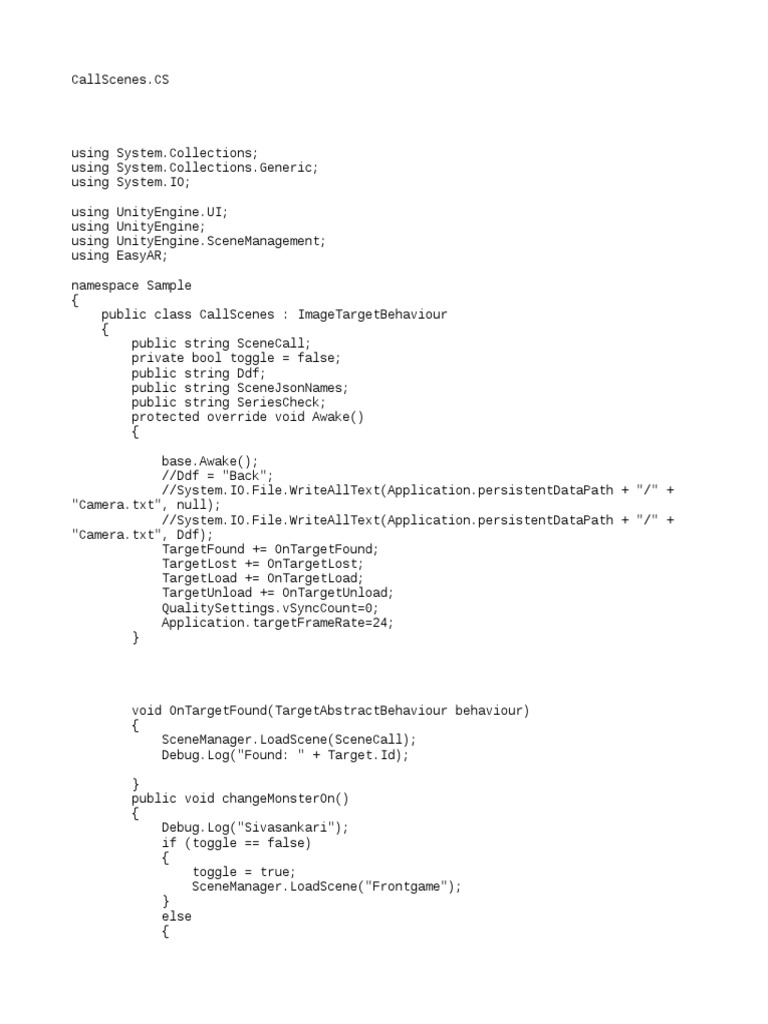 CallScenes.CS

using System.Collections;
using System.Collections.Generic;
using System.IO;

using UnityEngine.UI;
using UnityEngine;
using UnityEngine.SceneManagement;
using EasyAR;

namespace Sample
{
    public class CallScenes : ImageTargetBehaviour
    {
        public string SceneCall;
        private bool toggle = false;
        public string Ddf;
        public string SceneJsonNames;
        public string SeriesCheck;
        protected override void Awake()
        {

            base.Awake();
            //Ddf = "Back";
            //System.IO.File.WriteAllText(Application.persistentDataPath + "/" + "Camera.txt", null);
            //System.IO.File.WriteAllText(Application.persistentDataPath + "/" + "Camera.txt", Ddf);
            TargetFound += OnTargetFound;
            TargetLost += OnTargetLost;
            TargetLoad += OnTargetLoad;
            TargetUnload += OnTargetUnload;
            QualitySettings.vSyncCount=0;
            Application.targetFrameRate=24;
        }

        void OnTargetFound(TargetAbstractBehaviour behaviour)
        {
            SceneManager.LoadScene(SceneCall);
            Debug.Log("Found: " + Target.Id);

        }
        public void changeMonsterOn()
        {
            Debug.Log("Sivasankari");
            if (toggle == false)
            {
                toggle = true;
                SceneManager.LoadScene("Frontgame");
            }
            else
            {